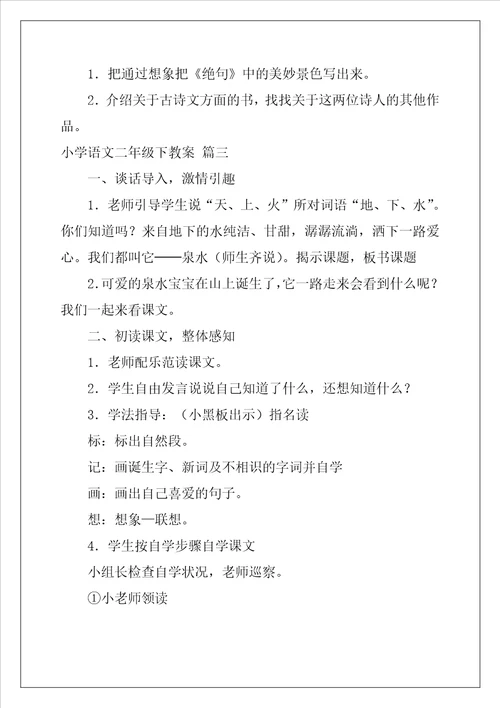 1．把通过想象把《绝句》中的美妙景色写出来。

2．介绍关于古诗文方面的书，找找关于这两位诗人的其他作品。

小学语文二年级下教案 篇三

一、谈话导入，激情引趣

1．老师引导学生说“天、上、火”所对词语“地、下、水”。你们知道吗？来自地下的水纯洁、甘甜，潺潺流淌，洒下一路爱心。我们都叫它——泉水（师生齐说）。揭示课题，板书课题

2.可爱的泉水宝宝在山上诞生了，它一路走来会看到什么呢？我们一起来看课文。

二、初读课文，整体感知

1．老师配乐范读课文。

2．学生自由发言说说自己知道了什么，还想知道什么？

3．学法指导：（小黑板出示）指名读

标：标出自然段。

记：画诞生字、新词及不相识的字词并自学

画：画出自己喜爱的句子。

想：想象—联想。

4．学生按自学步骤自学课文

小组长检查自学状况，老师巡察。

①小老师领读